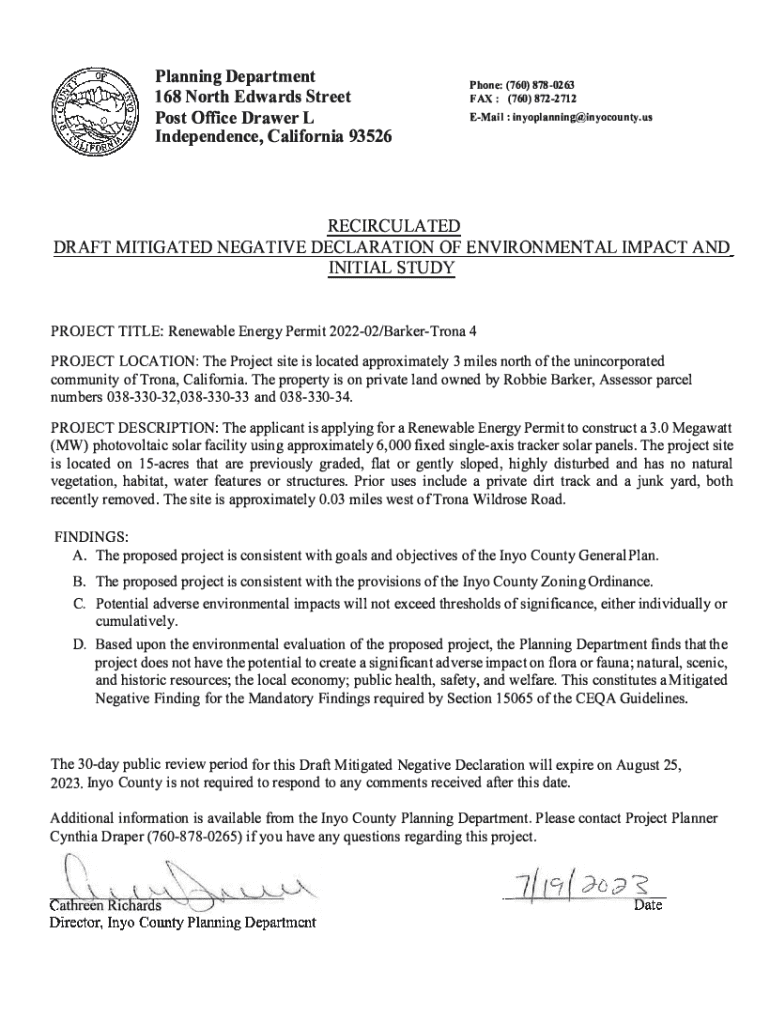 COUNTY OF INYO CALIFORNIA

Planning Department
168 North Edwards Street
Post Office Drawer L
Independence, California 93526

Phone: (760) 878-0263
FAX : (760) 872-2712
E-Mail : inyoplanning@inyocounty.us

RECIRCULATED
DRAFT MITIGATED NEGATIVE DECLARATION OF ENVIRONMENTAL IMPACT AND INITIAL STUDY

PROJECT TITLE: Renewable Energy Permit 2022-02/Barker-Trona 4

PROJECT LOCATION: The Project site is located approximately 3 miles north of the unincorporated community of Trona, California. The property is on private land owned by Robbie Barker, Assessor parcel numbers 038-330-32,038-330-33 and 038-330-34.

PROJECT DESCRIPTION: The applicant is applying for a Renewable Energy Permit to construct a 3.0 Megawatt (MW) photovoltaic solar facility using approximately 6,000 fixed single-axis tracker solar panels. The project site is located on 15-acres that are previously graded, flat or gently sloped, highly disturbed and has no natural vegetation, habitat, water features or structures. Prior uses include a private dirt track and a junk yard, both recently removed. The site is approximately 0.03 miles west of Trona Wildrose Road.

FINDINGS:
A. The proposed project is consistent with goals and objectives of the Inyo County General Plan.
B. The proposed project is consistent with the provisions of the Inyo County Zoning Ordinance.
C. Potential adverse environmental impacts will not exceed thresholds of significance, either individually or cumulatively.
D. Based upon the environmental evaluation of the proposed project, the Planning Department finds that the project does not have the potential to create a significant adverse impact on flora or fauna; natural, scenic, and historic resources; the local economy; public health, safety, and welfare. This constitutes a Mitigated Negative Finding for the Mandatory Findings required by Section 15065 of the CEQA Guidelines.

The 30-day public review period for this Draft Mitigated Negative Declaration will expire on August 25, 2023. Inyo County is not required to respond to any comments received after this date.

Additional information is available from the Inyo County Planning Department. Please contact Project Planner Cynthia Draper (760-878-0265) if you have any questions regarding this project.

Cathreen Richards
Director, Inyo County Planning Department

7/19/2023
Date